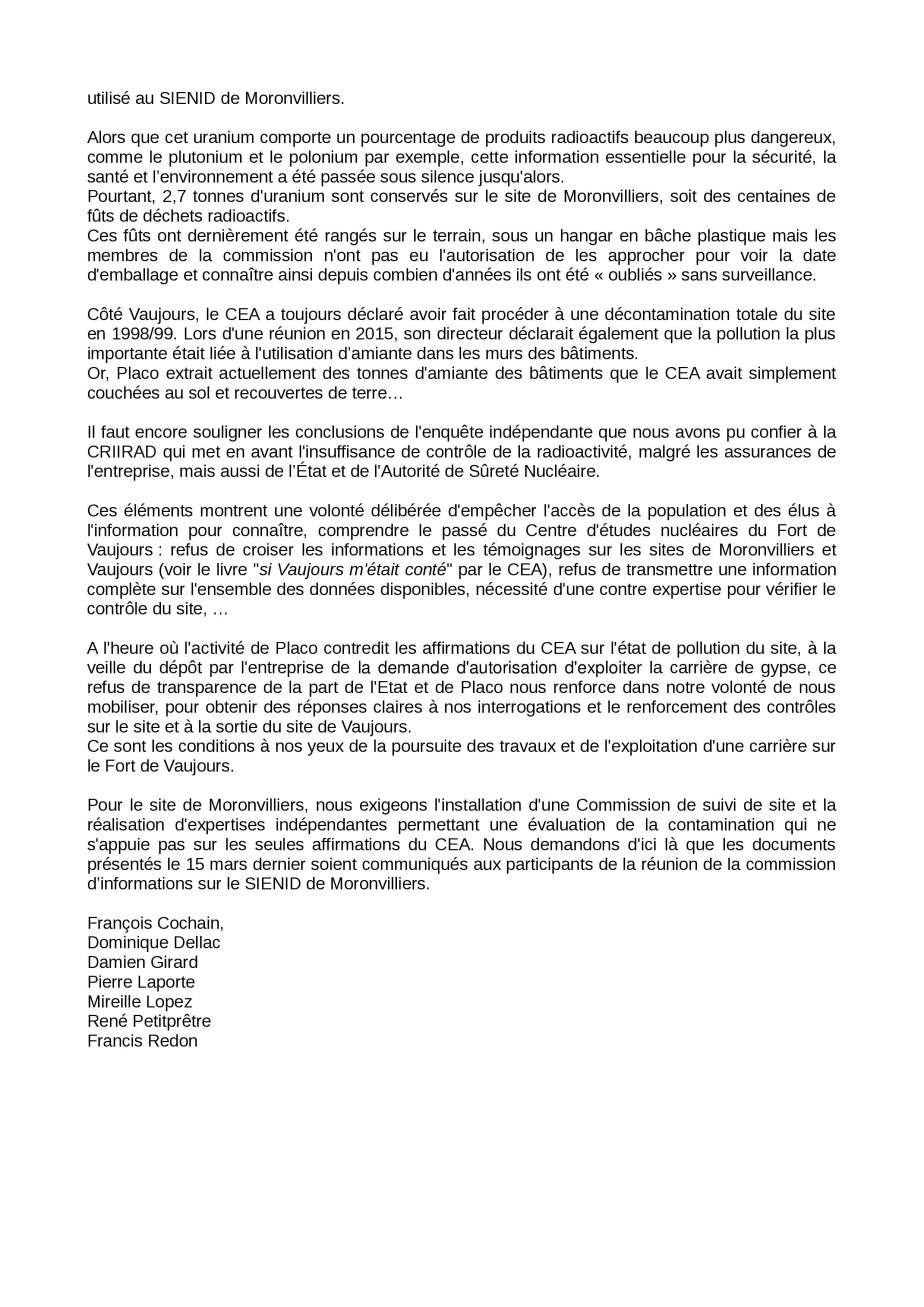 utilisé au SIENID de Moronvilliers.

Alors que cet uranium comporte un pourcentage de produits radioactifs beaucoup plus dangereux, comme le plutonium et le polonium par exemple, cette information essentielle pour la sécurité, la santé et l'environnement a été passée sous silence jusqu'alors.
Pourtant, 2,7 tonnes d'uranium sont conservés sur le site de Moronvilliers, soit des centaines de fûts de déchets radioactifs.
Ces fûts ont dernièrement été rangés sur le terrain, sous un hangar en bâche plastique mais les membres de la commission n'ont pas eu l'autorisation de les approcher pour voir la date d'emballage et connaître ainsi depuis combien d'années ils ont été « oubliés » sans surveillance.

Côté Vaujours, le CEA a toujours déclaré avoir fait procéder à une décontamination totale du site en 1998/99. Lors d'une réunion en 2015, son directeur déclarait également que la pollution la plus importante était liée à l'utilisation d'amiante dans les murs des bâtiments.
Or, Placo extrait actuellement des tonnes d'amiante des bâtiments que le CEA avait simplement couchées au sol et recouvertes de terre…

Il faut encore souligner les conclusions de l'enquête indépendante que nous avons pu confier à la CRIIRAD qui met en avant l'insuffisance de contrôle de la radioactivité, malgré les assurances de l'entreprise, mais aussi de l'État et de l'Autorité de Sûreté Nucléaire.

Ces éléments montrent une volonté délibérée d'empêcher l'accès de la population et des élus à l'information pour connaître, comprendre le passé du Centre d'études nucléaires du Fort de Vaujours : refus de croiser les informations et les témoignages sur les sites de Moronvilliers et Vaujours (voir le livre "si Vaujours m'était conté" par le CEA), refus de transmettre une information complète sur l'ensemble des données disponibles, nécessité d'une contre expertise pour vérifier le contrôle du site, …

A l'heure où l'activité de Placo contredit les affirmations du CEA sur l'état de pollution du site, à la veille du dépôt par l'entreprise de la demande d'autorisation d'exploiter la carrière de gypse, ce refus de transparence de la part de l'Etat et de Placo nous renforce dans notre volonté de nous mobiliser, pour obtenir des réponses claires à nos interrogations et le renforcement des contrôles sur le site et à la sortie du site de Vaujours.
Ce sont les conditions à nos yeux de la poursuite des travaux et de l'exploitation d'une carrière sur le Fort de Vaujours.

Pour le site de Moronvilliers, nous exigeons l'installation d'une Commission de suivi de site et la réalisation d'expertises indépendantes permettant une évaluation de la contamination qui ne s'appuie pas sur les seules affirmations du CEA. Nous demandons d'ici là que les documents présentés le 15 mars dernier soient communiqués aux participants de la réunion de la commission d'informations sur le SIENID de Moronvilliers.

François Cochain,
Dominique Dellac
Damien Girard
Pierre Laporte
Mireille Lopez
René Petitprêtre
Francis Redon